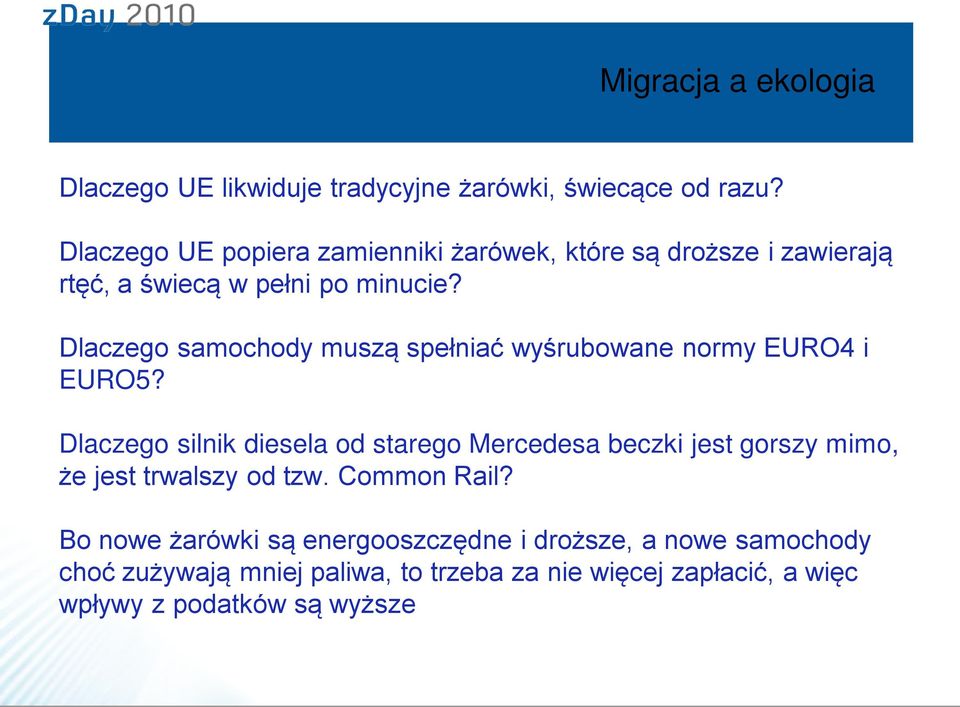 zDay 2010

Migracja a ekologia

Dlaczego UE likwiduje tradycyjne żarówki, świecące od razu?

Dlaczego UE popiera zamienniki żarówek, które są droższe i zawierają rtęć, a świecą w pełni po minucie?

Dlaczego samochody muszą spełniać wyśrubowane normy EURO4 i EURO5?

Dlaczego silnik diesela od starego Mercedesa beczki jest gorszy mimo, że jest trwalszy od tzw. Common Rail?

Bo nowe żarówki są energooszczędne i droższe, a nowe samochody choć zużywają mniej paliwa, to trzeba za nie więcej zapłacić, a więc wpływy z podatków są wyższe